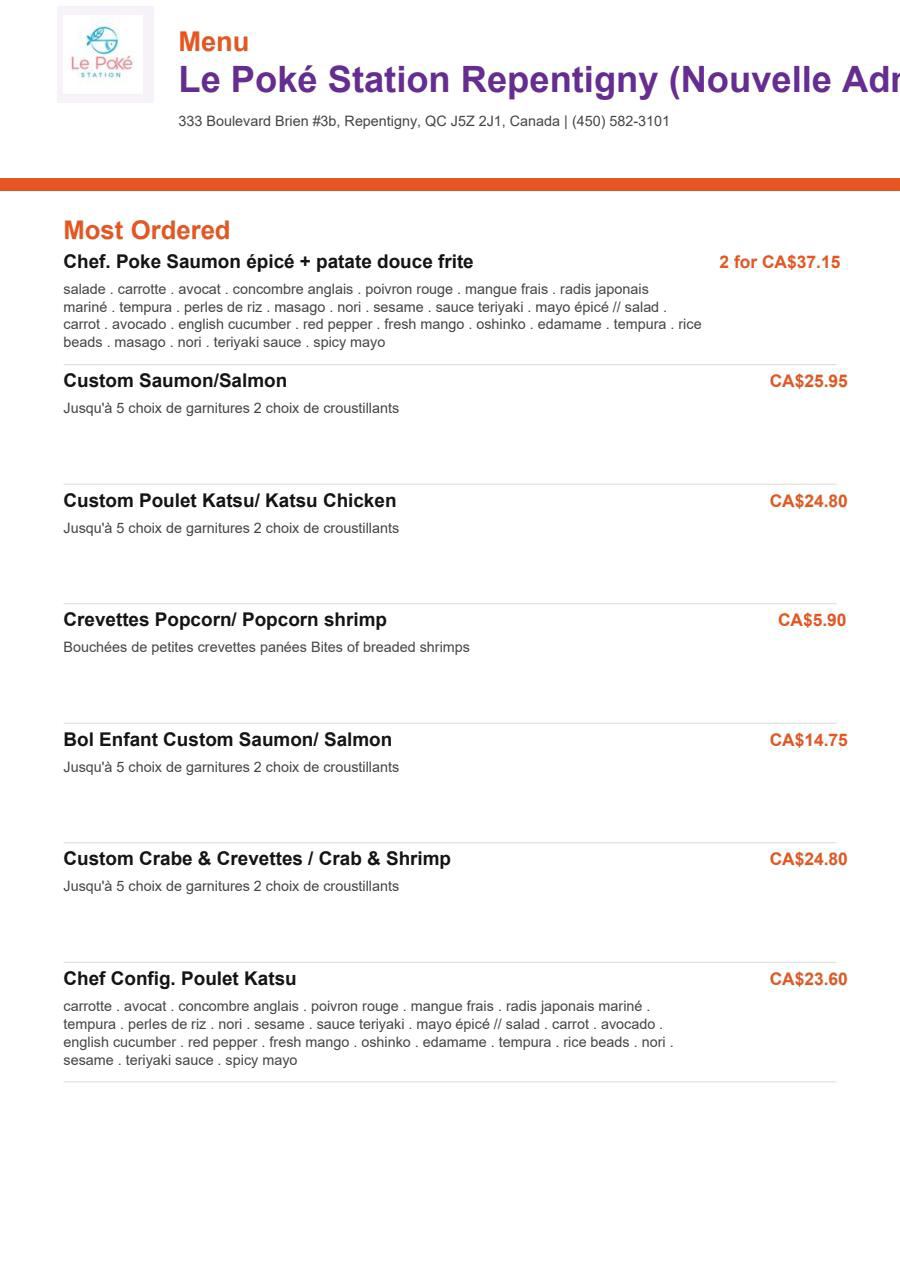 Le Poké STATION

Menu
Le Poké Station Repentigny (Nouvelle Adr

333 Boulevard Brien #3b, Repentigny, QC J5Z 2J1, Canada | (450) 582-3101

Most Ordered

Chef. Poke Saumon épicé + patate douce frite
2 for CA$37.15
salade . carrotte . avocat . concombre anglais . poivron rouge . mangue frais . radis japonais mariné . tempura . perles de riz . masago . nori . sesame . sauce teriyaki . mayo épicé // salad . carrot . avocado . english cucumber . red pepper . fresh mango . oshinko . edamame . tempura . rice beads . masago . nori . teriyaki sauce . spicy mayo

Custom Saumon/Salmon
CA$25.95
Jusqu'à 5 choix de garnitures 2 choix de croustillants

Custom Poulet Katsu/ Katsu Chicken
CA$24.80
Jusqu'à 5 choix de garnitures 2 choix de croustillants

Crevettes Popcorn/ Popcorn shrimp
CA$5.90
Bouchées de petites crevettes panées Bites of breaded shrimps

Bol Enfant Custom Saumon/ Salmon
CA$14.75
Jusqu'à 5 choix de garnitures 2 choix de croustillants

Custom Crabe & Crevettes / Crab & Shrimp
CA$24.80
Jusqu'à 5 choix de garnitures 2 choix de croustillants

Chef Config. Poulet Katsu
CA$23.60
carrotte . avocat . concombre anglais . poivron rouge . mangue frais . radis japonais mariné . tempura . perles de riz . nori . sesame . sauce teriyaki . mayo épicé // salad . carrot . avocado . english cucumber . red pepper . fresh mango . oshinko . edamame . tempura . rice beads . nori . sesame . teriyaki sauce . spicy mayo